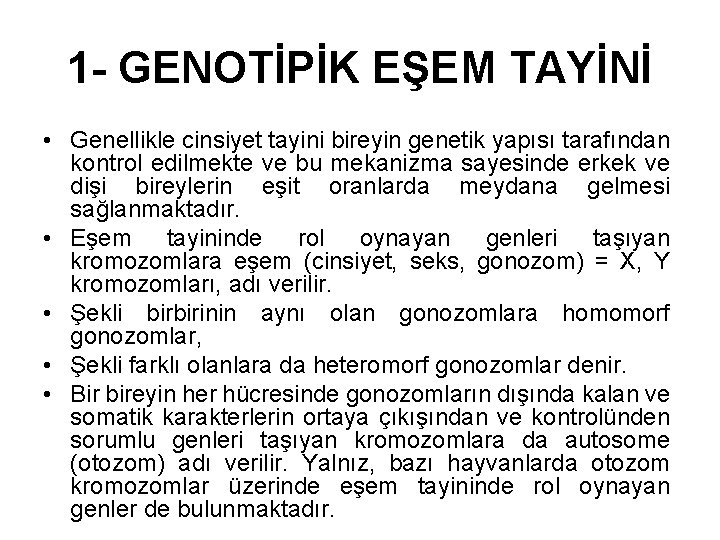 1- GENOTİPİK EŞEM TAYİNİ

• Genellikle cinsiyet tayini bireyin genetik yapısı tarafından kontrol edilmekte ve bu mekanizma sayesinde erkek ve dişi bireylerin eşit oranlarda meydana gelmesi sağlanmaktadır.
• Eşem tayininde rol oynayan genleri taşıyan kromozomlara eşem (cinsiyet, seks, gonozom) = X, Y kromozomları, adı verilir.
• Şekli birbirinin aynı olan gonozomlara homomorf gonozomlar,
• Şekli farklı olanlara da heteromorf gonozomlar denir.
• Bir bireyin her hücresinde gonozomların dışında kalan ve somatik karakterlerin ortaya çıkışından ve kontrolünden sorumlu genleri taşıyan kromozomlara da autosome (otozom) adı verilir. Yalnız, bazı hayvanlarda otozom kromozomlar üzerinde eşem tayininde rol oynayan genler de bulunmaktadır.